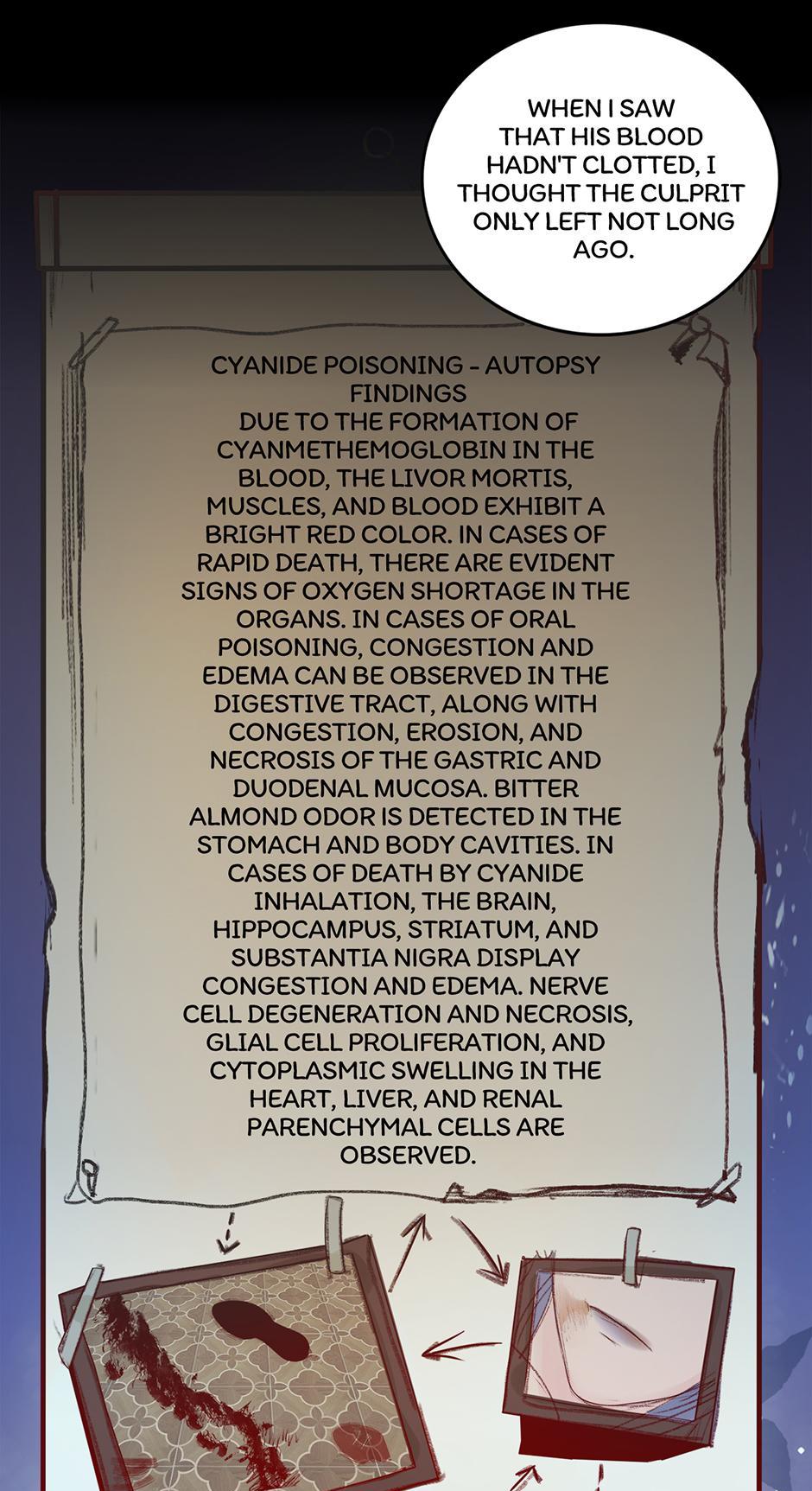 WHEN I SAW THAT HIS BLOOD HADN'T CLOTTED, I THOUGHT THE CULPRIT ONLY LEFT NOT LONG AGO.

CYANIDE POISONING - AUTOPSY FINDINGS

DUE TO THE FORMATION OF CYANMETHEMOGLOBIN IN THE BLOOD, THE LIVOR MORTIS, MUSCLES, AND BLOOD EXHIBIT A BRIGHT RED COLOR. IN CASES OF RAPID DEATH, THERE ARE EVIDENT SIGNS OF OXYGEN SHORTAGE IN THE ORGANS. IN CASES OF ORAL POISONING, CONGESTION AND EDEMA CAN BE OBSERVED IN THE DIGESTIVE TRACT, ALONG WITH CONGESTION, EROSION, AND NECROSIS OF THE GASTRIC AND DUODENAL MUCOSA. BITTER ALMOND ODOR IS DETECTED IN THE STOMACH AND BODY CAVITIES. IN CASES OF DEATH BY CYANIDE INHALATION, THE BRAIN, HIPPOCAMPUS, STRIATUM, AND SUBSTANTIA NIGRA DISPLAY CONGESTION AND EDEMA. NERVE CELL DEGENERATION AND NECROSIS, GLIAL CELL PROLIFERATION, AND CYTOPLASMIC SWELLING IN THE HEART, LIVER, AND RENAL PARENCHYMAL CELLS ARE OBSERVED.